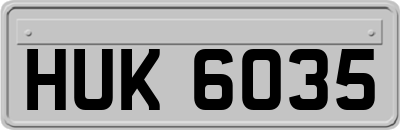 HUK 6035